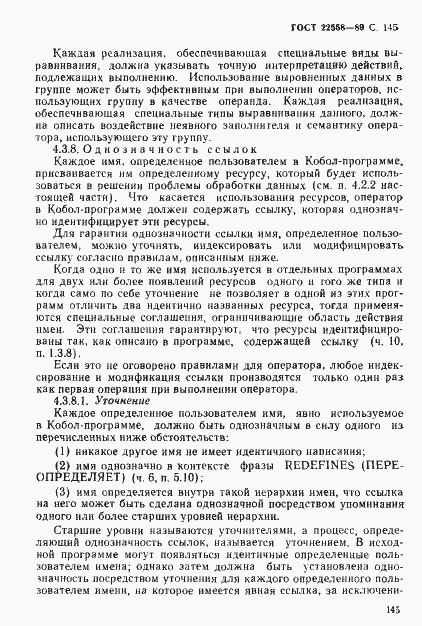 ГОСТ 22558—89 С. 145

Каждая реализация, обеспечивающая специальные виды выравнивания, должна указывать точную интерпретацию действий, подлежащих выполнению. Использование выровненных данных в группе может быть эффективным при выполнении операторов, использующих группу в качестве операнда. Каждая реализация, обеспечивающая специальные типы выравнивания данного, должна описать воздействие неявного заполнителя и семантику оператора, использующего эту группу.

4.3.8. Однозначность ссылок

Каждое имя, определенное пользователем в Кобол-программе, присваивается им определенному ресурсу, который будет использоваться в решении проблемы обработки данных (см. п. 4.2.2 настоящей части). Что касается использования ресурсов, оператор в Кобол-программе должен содержать ссылку, которая однозначно идентифицирует эти ресурсы.

Для гарантии однозначности ссылки имя, определенное пользователем, можно уточнить, индексировать или модифицировать ссылку согласно правилам, описанным ниже.

Когда одно и то же имя используется в отдельных программах для двух или более появлений ресурсов одного и того же типа и когда само по себе уточнение не позволяет в одной из этих программ отличить два идентично названных ресурса, тогда применяются специальные соглашения, ограничивающие область действия имен. Эти соглашения гарантируют, что ресурсы идентифицированы так, как описано в программе, содержащей ссылку (ч. 10, п. 1.3.8).

Если это не оговорено правилами для оператора, любое индексирование и модификация ссылки производятся только один раз как первая операция при выполнении оператора.

4.3.8.1. Уточнение

Каждое определенное пользователем имя, явно используемое в Кобол-программе, должно быть однозначным в силу одного из перечисленных ниже обстоятельств:

(1) никакое другое имя не имеет идентичного написания;

(2) имя однозначно в контексте фразы REDEFINES (ПЕРЕОПРЕДЕЛЯЕТ) (ч. 6, п. 5.10);

(3) имя определяется внутри такой иерархии имен, что ссылка на него может быть сделана однозначной посредством упоминания одного или более старших уровней иерархии.

Старшие уровни называются уточнителями, а процесс, определяющий однозначность ссылок, называется уточнением. В исходной программе могут появляться идентичные определенные пользователем имена; однако затем должна быть установлена однозначность посредством уточнения для каждого определенного пользователем имени, на которое имеется явная ссылка, за исключени-

145